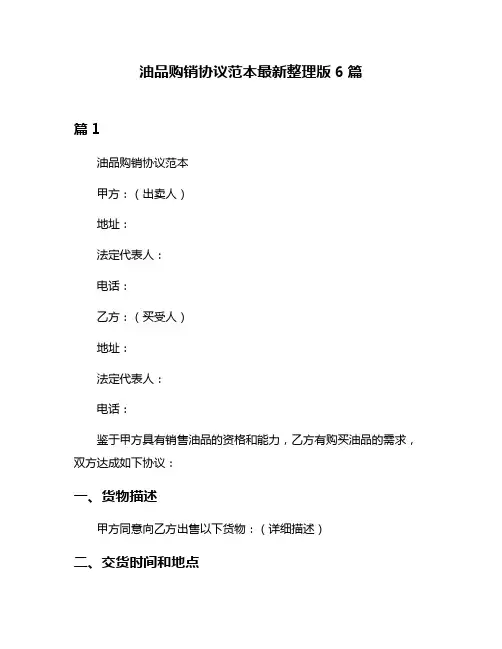 油品购销协议范本最新整理版 6 篇

篇 1

油品购销协议范本

甲方：（出卖人）

地址：

法定代表人：

电话：

乙方：（买受人）

地址：

法定代表人：

电话：

鉴于甲方具有销售油品的资格和能力，乙方有购买油品的需求，双方达成如下协议：

一、货物描述

甲方同意向乙方出售以下货物：（详细描述）

二、交货时间和地点